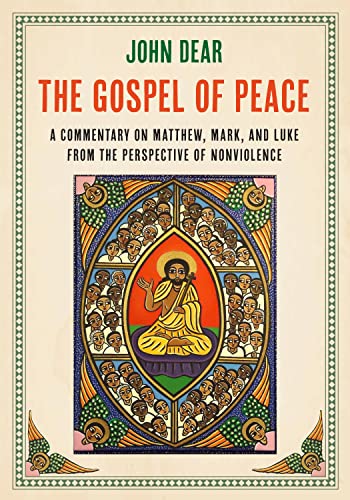 JOHN DEAR

THE GOSPEL OF PEACE

A COMMENTARY ON MATTHEW, MARK, AND LUKE FROM THE PERSPECTIVE OF NONVIOLENCE